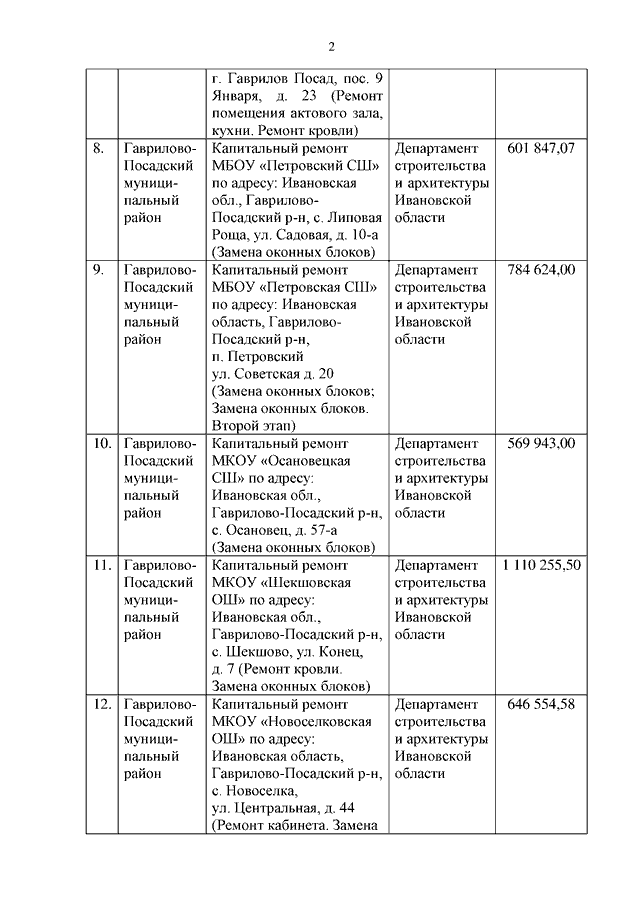 2

| | | | | |
|---|---|---|---|---|
| | | г. Гаврилов Посад, пос. 9 Января, д. 23 (Ремонт помещения актового зала, кухни. Ремонт кровли) | | |
| 8. | Гаврилово-Посадский муниципальный район | Капитальный ремонт МБОУ «Петровский СШ» по адресу: Ивановская обл., Гаврилово-Посадский р-н, с. Липовая Роща, ул. Садовая, д. 10-а (Замена оконных блоков) | Департамент строительства и архитектуры Ивановской области | 601 847,07 |
| 9. | Гаврилово-Посадский муниципальный район | Капитальный ремонт МБОУ «Петровская СШ» по адресу: Ивановская область, Гаврилово-Посадский р-н, п. Петровский ул. Советская д. 20 (Замена оконных блоков; Замена оконных блоков. Второй этап) | Департамент строительства и архитектуры Ивановской области | 784 624,00 |
| 10. | Гаврилово-Посадский муниципальный район | Капитальный ремонт МКОУ «Осановецкая СШ» по адресу: Ивановская обл., Гаврилово-Посадский р-н, с. Осановец, д. 57-а (Замена оконных блоков) | Департамент строительства и архитектуры Ивановской области | 569 943,00 |
| 11. | Гаврилово-Посадский муниципальный район | Капитальный ремонт МКОУ «Шекшовская ОШ» по адресу: Ивановская обл., Гаврилово-Посадский р-н, с. Шекшово, ул. Конец, д. 7 (Ремонт кровли. Замена оконных блоков) | Департамент строительства и архитектуры Ивановской области | 1 110 255,50 |
| 12. | Гаврилово-Посадский муниципальный район | Капитальный ремонт МКОУ «Новоселковская ОШ» по адресу: Ивановская область, Гаврилово-Посадский р-н, с. Новоселка, ул. Центральная, д. 44 (Ремонт кабинета. Замена | Департамент строительства и архитектуры Ивановской области | 646 554,58 |